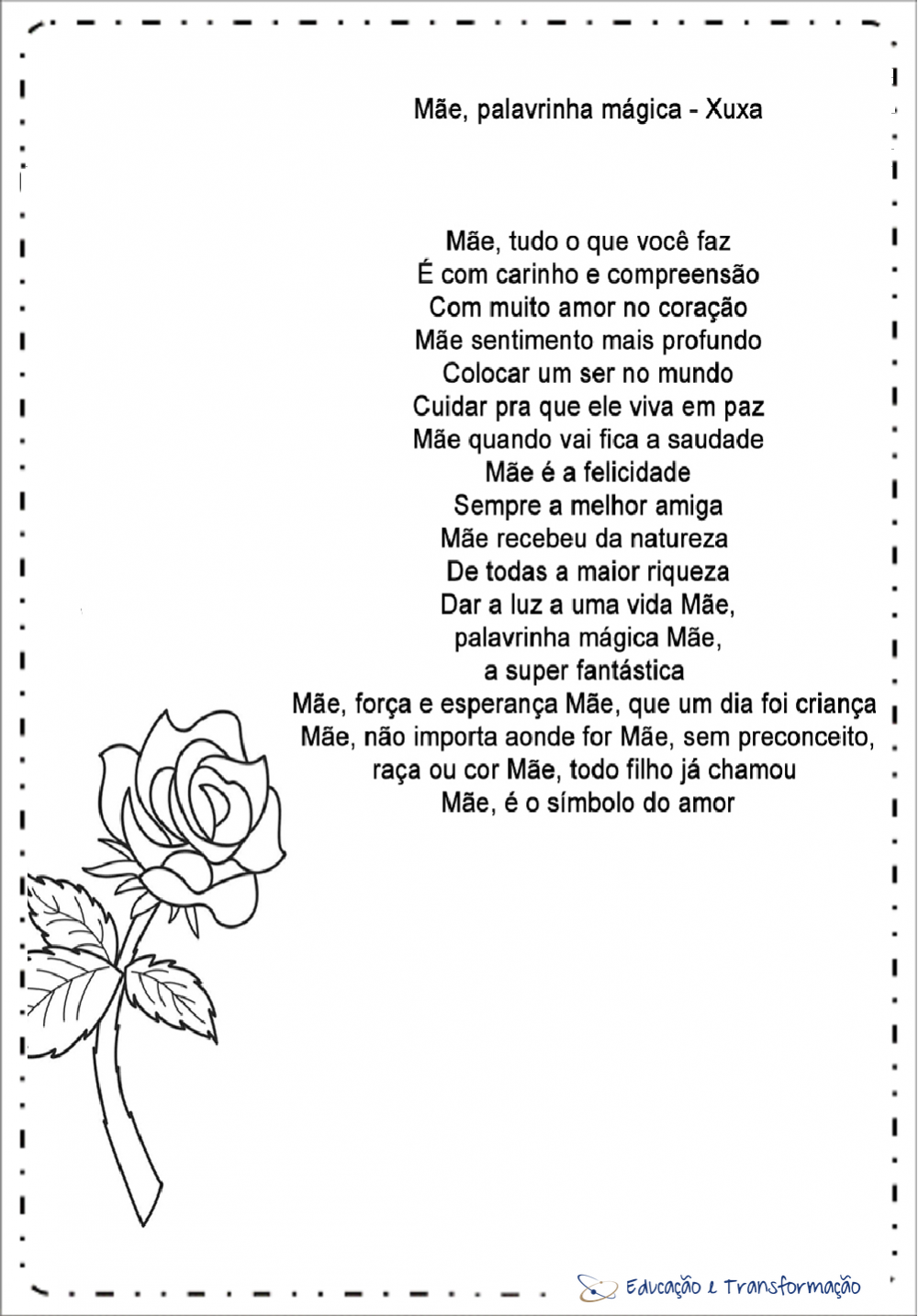 Mãe, palavrinha mágica - Xuxa

Mãe, tudo o que você faz
É com carinho e compreensão
Com muito amor no coração
Mãe sentimento mais profundo
Colocar um ser no mundo
Cuidar pra que ele viva em paz
Mãe quando vai fica a saudade
Mãe é a felicidade
Sempre a melhor amiga
Mãe recebeu da natureza
De todas a maior riqueza
Dar a luz a uma vida Mãe,
palavrinha mágica Mãe,
a super fantástica
Mãe, força e esperança Mãe, que um dia foi criança
Mãe, não importa aonde for Mãe, sem preconceito,
raça ou cor Mãe, todo filho já chamou
Mãe, é o símbolo do amor

Educação e Transformação